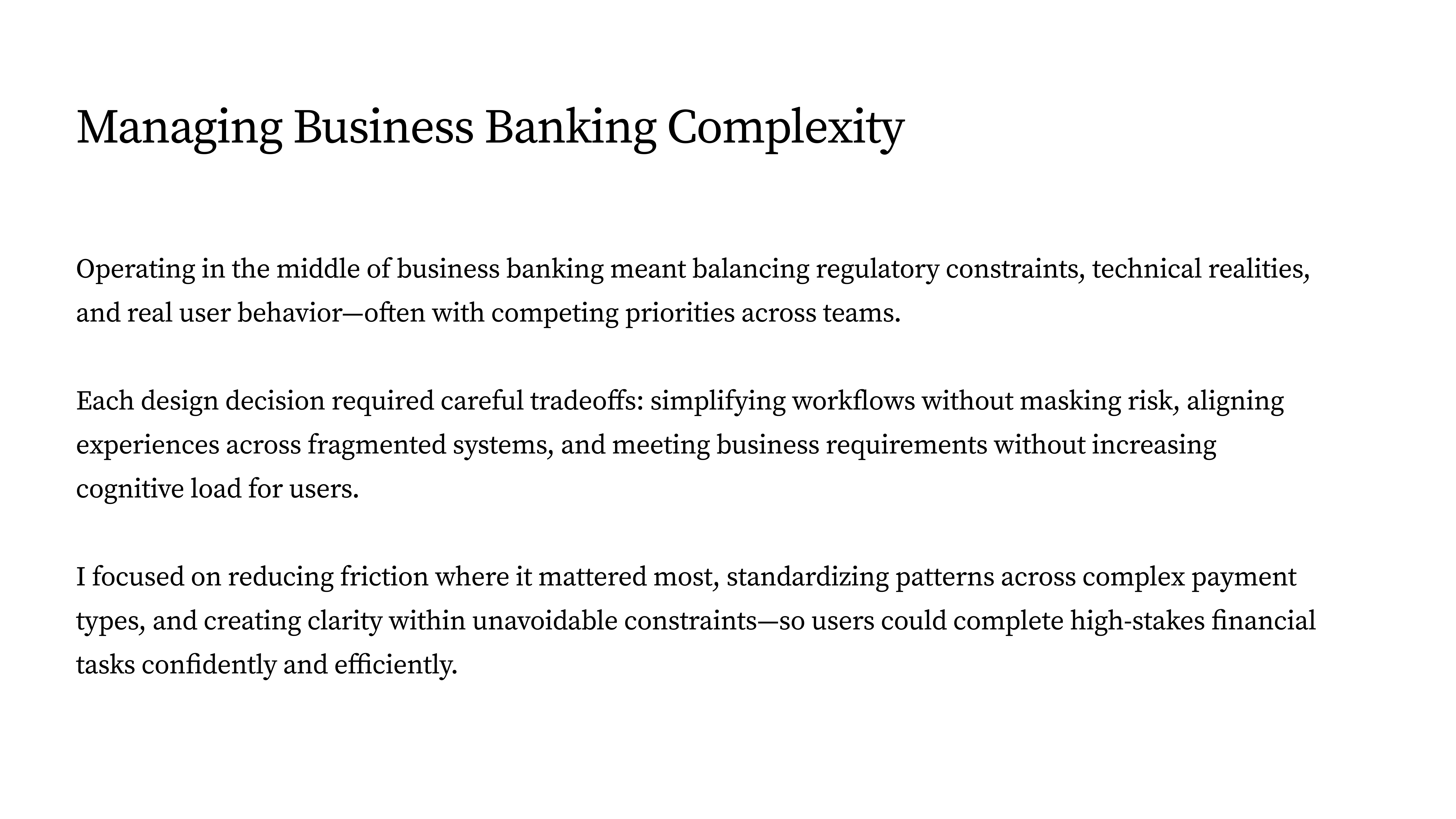 Managing Business Banking Complexity

Operating in the middle of business banking meant balancing regulatory constraints, technical realities, and real user behavior—often with competing priorities across teams.

Each design decision required careful tradeoffs: simplifying workflows without masking risk, aligning experiences across fragmented systems, and meeting business requirements without increasing cognitive load for users.

I focused on reducing friction where it mattered most, standardizing patterns across complex payment types, and creating clarity within unavoidable constraints—so users could complete high-stakes financial tasks confidently and efficiently.